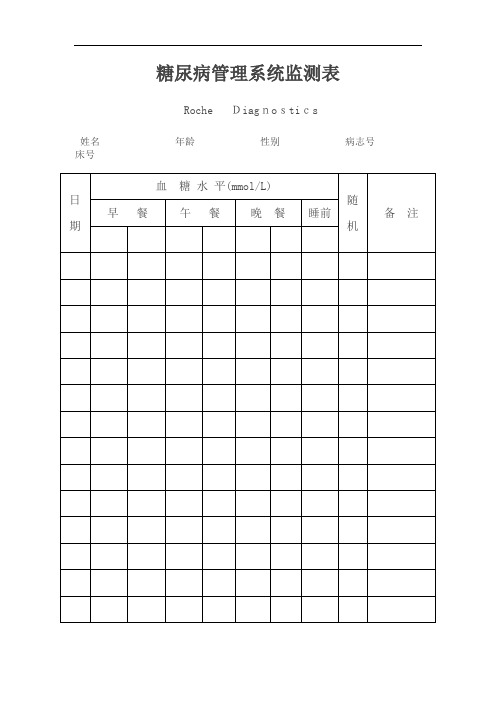 糖尿病管理系统监测表

Roche Diagnostics

姓名 年龄 性别 病志号
床号

| 日期 | 血 糖 水 平(mmol/L) | | | | | | | 随机 | 备 注 |
|---|---|---|---|---|---|---|---|---|---|
| | 早 餐 | | 午 餐 | | 晚 餐 | | 睡前 | | |
| | | | | | | | | | |
| | | | | | | | | | |
| | | | | | | | | | |
| | | | | | | | | | |
| | | | | | | | | | |
| | | | | | | | | | |
| | | | | | | | | | |
| | | | | | | | | | |
| | | | | | | | | | |
| | | | | | | | | | |
| | | | | | | | | | |
| | | | | | | | | | |
| | | | | | | | | | |
| | | | | | | | | | |
| | | | | | | | | | |